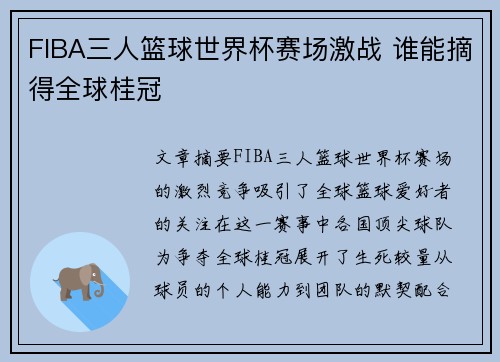 FIBA三人篮球世界杯赛场激战 谁能摘得全球桂冠

文章摘要FIBA三人篮球世界杯赛场的激烈竞争吸引了全球篮球爱好者的关注在这一赛事中各国顶尖球队为争夺全球桂冠展开了生死较量从球员的个人能力到团队的默契配合